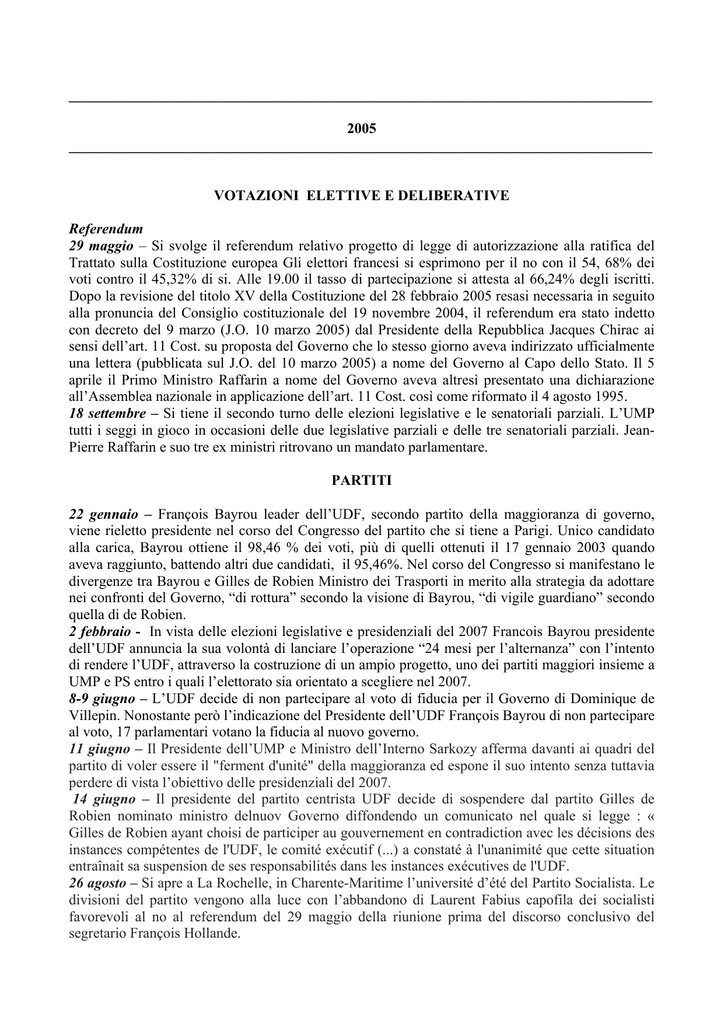 2005

VOTAZIONI ELETTIVE E DELIBERATIVE

Referendum
29 maggio – Si svolge il referendum relativo progetto di legge di autorizzazione alla ratifica del Trattato sulla Costituzione europea Gli elettori francesi si esprimono per il no con il 54, 68% dei voti contro il 45,32% di si. Alle 19.00 il tasso di partecipazione si attesta al 66,24% degli iscritti. Dopo la revisione del titolo XV della Costituzione del 28 febbraio 2005 resasi necessaria in seguito alla pronuncia del Consiglio costituzionale del 19 novembre 2004, il referendum era stato indetto con decreto del 9 marzo (J.O. 10 marzo 2005) dal Presidente della Repubblica Jacques Chirac ai sensi dell'art. 11 Cost. su proposta del Governo che lo stesso giorno aveva indirizzato ufficialmente una lettera (pubblicata sul J.O. del 10 marzo 2005) a nome del Governo al Capo dello Stato. Il 5 aprile il Primo Ministro Raffarin a nome del Governo aveva altresì presentato una dichiarazione all'Assemblea nazionale in applicazione dell'art. 11 Cost. così come riformato il 4 agosto 1995.
18 settembre – Si tiene il secondo turno delle elezioni legislative e le senatoriali parziali. L'UMP tutti i seggi in gioco in occasioni delle due legislative parziali e delle tre senatoriali parziali. Jean-Pierre Raffarin e suo tre ex ministri ritrovano un mandato parlamentare.

PARTITI

22 gennaio – François Bayrou leader dell'UDF, secondo partito della maggioranza di governo, viene rieletto presidente nel corso del Congresso del partito che si tiene a Parigi. Unico candidato alla carica, Bayrou ottiene il 98,46 % dei voti, più di quelli ottenuti il 17 gennaio 2003 quando aveva raggiunto, battendo altri due candidati, il 95,46%. Nel corso del Congresso si manifestano le divergenze tra Bayrou e Gilles de Robien Ministro dei Trasporti in merito alla strategia da adottare nei confronti del Governo, "di rottura" secondo la visione di Bayrou, "di vigile guardiano" secondo quella di de Robien.
2 febbraio - In vista delle elezioni legislative e presidenziali del 2007 Francois Bayrou presidente dell'UDF annuncia la sua volontà di lanciare l'operazione "24 mesi per l'alternanza" con l'intento di rendere l'UDF, attraverso la costruzione di un ampio progetto, uno dei partiti maggiori insieme a UMP e PS entro i quali l'elettorato sia orientato a scegliere nel 2007.
8-9 giugno – L'UDF decide di non partecipare al voto di fiducia per il Governo di Dominique de Villepin. Nonostante però l'indicazione del Presidente dell'UDF François Bayrou di non partecipare al voto, 17 parlamentari votano la fiducia al nuovo governo.
11 giugno – Il Presidente dell'UMP e Ministro dell'Interno Sarkozy afferma davanti ai quadri del partito di voler essere il "ferment d'unité" della maggioranza ed espone il suo intento senza tuttavia perdere di vista l'obiettivo delle presidenziali del 2007.
14 giugno – Il presidente del partito centrista UDF decide di sospendere dal partito Gilles de Robien nominato ministro delnuov Governo diffondendo un comunicato nel quale si legge : « Gilles de Robien ayant choisi de participer au gouvernement en contradiction avec les décisions des instances compétentes de l'UDF, le comité exécutif (...) a constaté à l'unanimité que cette situation entraînait sa suspension de ses responsabilités dans les instances exécutives de l'UDF.
26 agosto – Si apre a La Rochelle, in Charente-Maritime l'université d'été del Partito Socialista. Le divisioni del partito vengono alla luce con l'abbandono di Laurent Fabius capofila dei socialisti favorevoli al no al referendum del 29 maggio della riunione prima del discorso conclusivo del segretario François Hollande.